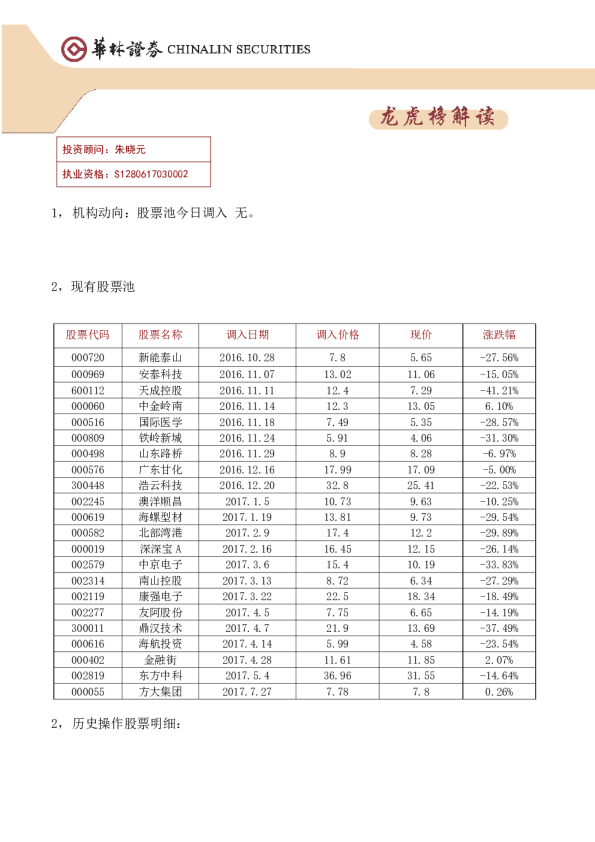 華林證券 CHINALIN SECURITIES

龙虎榜解读

投资顾问：朱晓元
执业资格：S1280617030002

1，机构动向：股票池今日调入 无。

2，现有股票池

| 股票代码 | 股票名称 | 调入日期 | 调入价格 | 现价 | 涨跌幅 |
|---|---|---|---|---|---|
| 000720 | 新能泰山 | 2016.10.28 | 7.8 | 5.65 | -27.56% |
| 000969 | 安泰科技 | 2016.11.07 | 13.02 | 11.06 | -15.05% |
| 600112 | 天成控股 | 2016.11.11 | 12.4 | 7.29 | -41.21% |
| 000060 | 中金岭南 | 2016.11.14 | 12.3 | 13.05 | 6.10% |
| 000516 | 国际医学 | 2016.11.18 | 7.49 | 5.35 | -28.57% |
| 000809 | 铁岭新城 | 2016.11.24 | 5.91 | 4.06 | -31.30% |
| 000498 | 山东路桥 | 2016.11.29 | 8.9 | 8.28 | -6.97% |
| 000576 | 广东甘化 | 2016.12.16 | 17.99 | 17.09 | -5.00% |
| 300448 | 浩云科技 | 2016.12.20 | 32.8 | 25.41 | -22.53% |
| 002245 | 澳洋顺昌 | 2017.1.5 | 10.73 | 9.63 | -10.25% |
| 000619 | 海螺型材 | 2017.1.19 | 13.81 | 9.73 | -29.54% |
| 000582 | 北部湾港 | 2017.2.9 | 17.4 | 12.2 | -29.89% |
| 000019 | 深深宝A | 2017.2.16 | 16.45 | 12.15 | -26.14% |
| 002579 | 中京电子 | 2017.3.6 | 15.4 | 10.19 | -33.83% |
| 002314 | 南山控股 | 2017.3.13 | 8.72 | 6.34 | -27.29% |
| 002119 | 康强电子 | 2017.3.22 | 22.5 | 18.34 | -18.49% |
| 002277 | 友阿股份 | 2017.4.5 | 7.75 | 6.65 | -14.19% |
| 300011 | 鼎汉技术 | 2017.4.7 | 21.9 | 13.69 | -37.49% |
| 000616 | 海航投资 | 2017.4.14 | 5.99 | 4.58 | -23.54% |
| 000402 | 金融街 | 2017.4.28 | 11.61 | 11.85 | 2.07% |
| 002819 | 东方中科 | 2017.5.4 | 36.96 | 31.55 | -14.64% |
| 000055 | 方大集团 | 2017.7.27 | 7.78 | 7.8 | 0.26% |

2，历史操作股票明细：